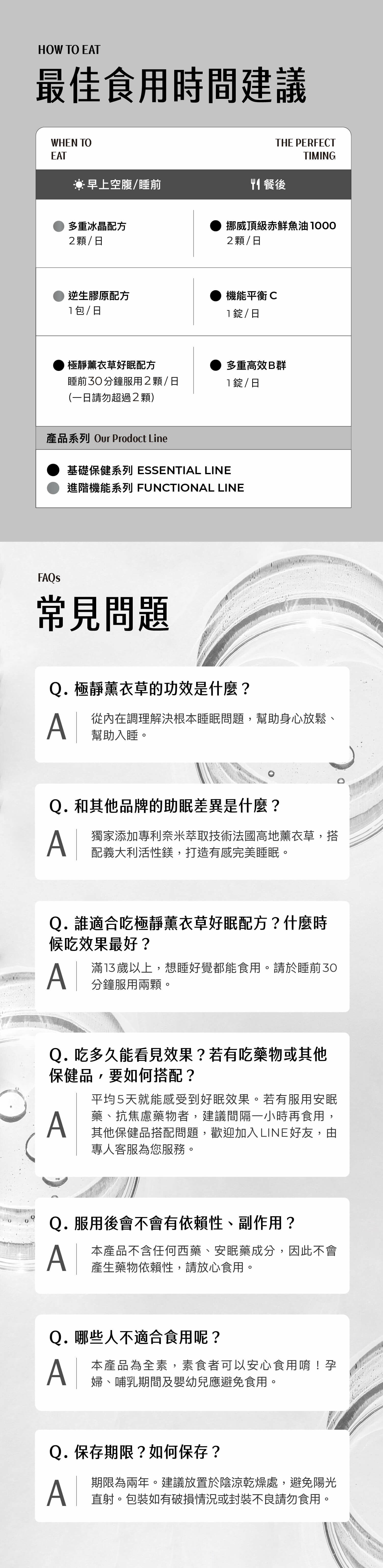 HOW TO EAT

最佳食用時間建議

WHEN TO EAT

THE PERFECT TIMING

| 早上空腹/睡前 | 餐後 |
|---|---|
| 多重冰晶配方 2顆/日 | 挪威頂級赤鮮魚油1000 2顆/日 |
| 逆生膠原配方 1包/日 | 機能平衡C 1錠/日 |
| 極靜薰衣草好眠配方 睡前30分鐘服用2顆/日 (一日請勿超過2顆) | 多重高效B群 1錠/日 |

產品系列 Our Prodoct Line

基礎保健系列 ESSENTIAL LINE

進階機能系列 FUNCTIONAL LINE

FAQs

常見問題

Q. 極靜薰衣草的功效是什麼？

A 從內在調理解決根本睡眠問題，幫助身心放鬆、幫助入睡。

Q. 和其他品牌的助眠差異是什麼？

A 獨家添加專利奈米萃取技術法國高地薰衣草，搭配義大利活性鎂，打造有感完美睡眠。

Q. 誰適合吃極靜薰衣草好眠配方？什麼時候吃效果最好？

A 滿13歲以上，想睡好覺都能食用。請於睡前30分鐘服用兩顆。

Q. 吃多久能看見效果？若有吃藥物或其他保健品，要如何搭配？

A 平均5天就能感受到好眠效果。若有服用安眠藥、抗焦慮藥物者，建議間隔一小時再食用，其他保健品搭配問題，歡迎加入LINE好友，由專人客服為您服務。

Q. 服用後會不會有依賴性、副作用？

A 本產品不含任何西藥、安眠藥成分，因此不會產生藥物依賴性，請放心食用。

Q. 哪些人不適合食用呢？

A 本產品為全素，素食者可以安心食用唷！孕婦、哺乳期間及嬰幼兒應避免食用。

Q. 保存期限？如何保存？

A 期限為兩年。建議放置於陰涼乾燥處，避免陽光直射。包裝如有破損情況或封裝不良請勿食用。